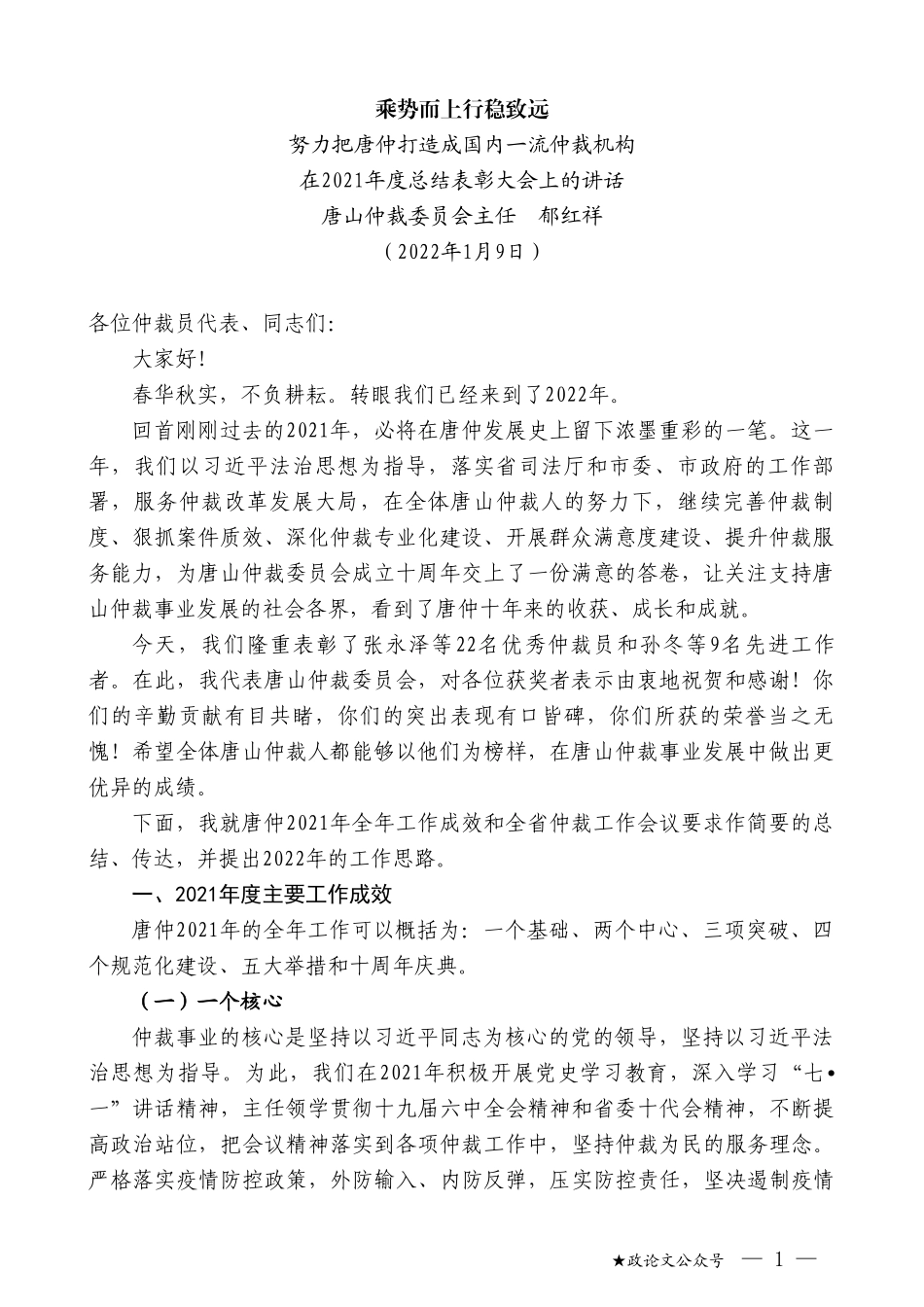 乘势而上行稳致远

努力把唐仲打造成国内一流仲裁机构

在2021年度总结表彰大会上的讲话

唐山仲裁委员会主任　郁红祥

（2022年1月9日）

各位仲裁员代表、同志们:

大家好!

春华秋实，不负耕耘。转眼我们已经来到了2022年。

回首刚刚过去的2021年，必将在唐仲发展史上留下浓墨重彩的一笔。这一年，我们以习近平法治思想为指导，落实省司法厅和市委、市政府的工作部署，服务仲裁改革发展大局，在全体唐山仲裁人的努力下，继续完善仲裁制度、狠抓案件质效、深化仲裁专业化建设、开展群众满意度建设、提升仲裁服务能力，为唐山仲裁委员会成立十周年交上了一份满意的答卷，让关注支持唐山仲裁事业发展的社会各界，看到了唐仲十年来的收获、成长和成就。

今天，我们隆重表彰了张永泽等22名优秀仲裁员和孙冬等9名先进工作者。在此，我代表唐山仲裁委员会，对各位获奖者表示由衷地祝贺和感谢！你们的辛勤贡献有目共睹，你们的突出表现有口皆碑，你们所获的荣誉当之无愧！希望全体唐山仲裁人都能够以他们为榜样，在唐山仲裁事业发展中做出更优异的成绩。

下面，我就唐仲2021年全年工作成效和全省仲裁工作会议要求作简要的总结、传达，并提出2022年的工作思路。

一、2021年度主要工作成效

唐仲2021年的全年工作可以概括为：一个基础、两个中心、三项突破、四个规范化建设、五大举措和十周年庆典。

（一）一个核心

仲裁事业的核心是坚持以习近平同志为核心的党的领导，坚持以习近平法治思想为指导。为此，我们在2021年积极开展党史学习教育，深入学习“七•一”讲话精神，主任领学贯彻十九届六中全会精神和省委十代会精神，不断提高政治站位，把会议精神落实到各项仲裁工作中，坚持仲裁为民的服务理念。严格落实疫情防控政策，外防输入、内防反弹，压实防控责任，坚决遏制疫情

★政论文公众号　— 1 —